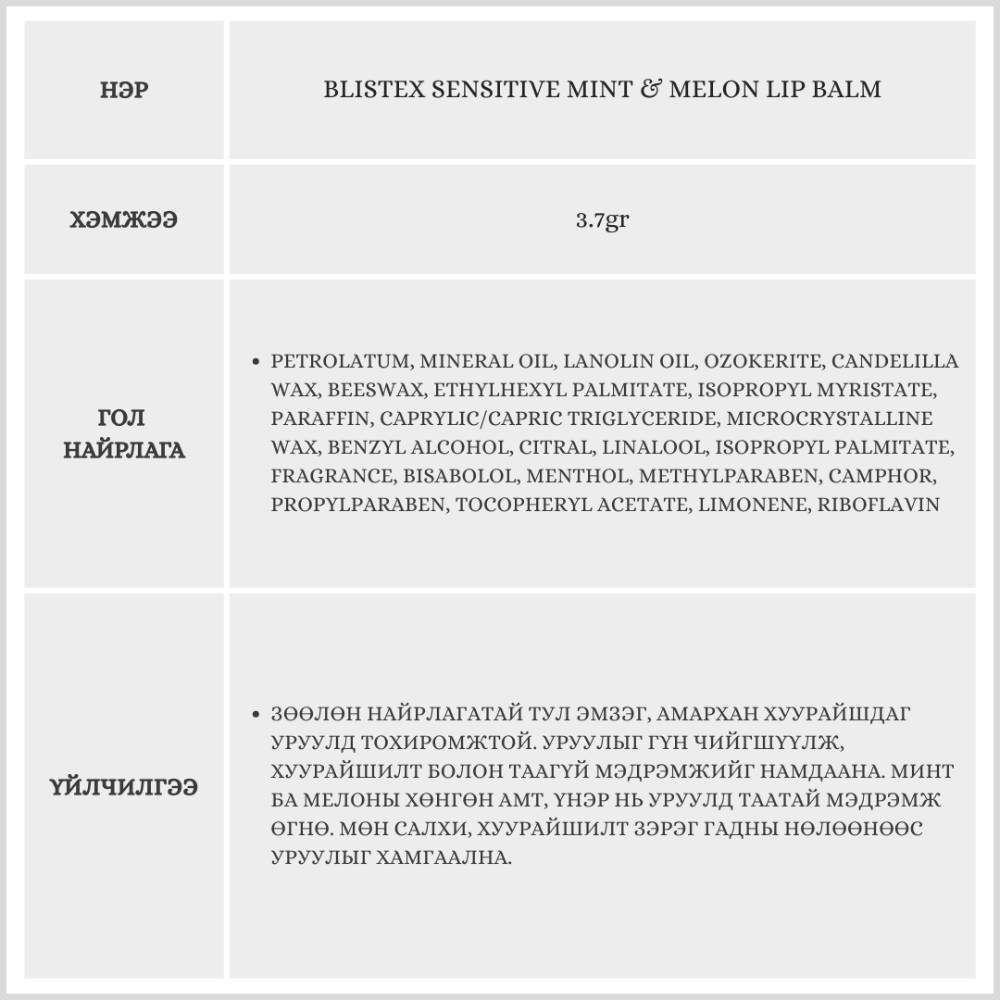 | НЭР | BLISTEX SENSITIVE MINT & MELON LIP BALM |
|---|---|
| ХЭМЖЭЭ | 3.7gr |
| ГОЛ НАЙРЛАГА | • PETROLATUM, MINERAL OIL, LANOLIN OIL, OZOKERITE, CANDELILLA WAX, BEESWAX, ETHYLHEXYL PALMITATE, ISOPROPYL MYRISTATE, PARAFFIN, CAPRYLIC/CAPRIC TRIGLYCERIDE, MICROCRYSTALLINE WAX, BENZYL ALCOHOL, CITRAL, LINALOOL, ISOPROPYL PALMITATE, FRAGRANCE, BISABOLOL, MENTHOL, METHYLPARABEN, CAMPHOR, PROPYLPARABEN, TOCOPHERYL ACETATE, LIMONENE, RIBOFLAVIN |
| ҮЙЛЧИЛГЭЭ | • ЗӨӨЛӨН НАЙРЛАГАТАЙ ТУЛ ЭМЗЭГ, АМАРХАН ХУУРАЙШДАГ УРУУЛД ТОХИРОМЖТОЙ. УРУУЛЫГ ГҮН ЧИЙГШҮҮЛЖ, ХУУРАЙШИЛТ БОЛОН ТААГҮЙ МЭДРЭМЖИЙГ НАМДААНА. МИНТ БА МЕЛОНЫ ХӨНГӨН АМТ, ҮНЭР НЬ УРУУЛД ТААТАЙ МЭДРЭМЖ ӨГНӨ. МӨН САЛХИ, ХУУРАЙШИЛТ ЗЭРЭГ ГАДНЫ НӨЛӨӨНӨӨС УРУУЛЫГ ХАМГААЛНА. |